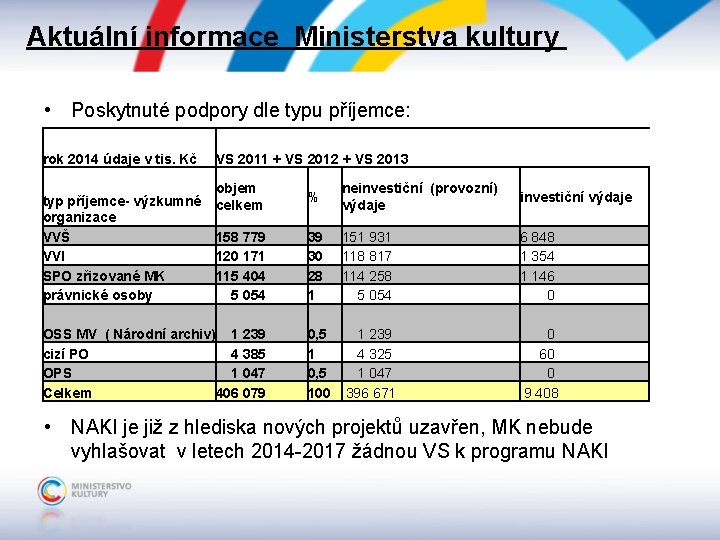 Aktuální informace Ministerstva kultury

• Poskytnuté podpory dle typu příjemce:

| rok 2014 údaje v tis. Kč | VS 2011 + VS 2012 + VS 2013 | | | |
|---|---|---|---|---|
| typ příjemce- výzkumné organizace | objem celkem | % | neinvestiční (provozní) výdaje | investiční výdaje |
| VVŠ | 158 779 | 39 | 151 931 | 6 848 |
| VVI | 120 171 | 30 | 118 817 | 1 354 |
| SPO zřizované MK | 115 404 | 28 | 114 258 | 1 146 |
| právnické osoby | 5 054 | 1 | 5 054 | 0 |
| OSS MV ( Národní archiv) | 1 239 | 0,5 | 1 239 | 0 |
| cizí PO | 4 385 | 1 | 4 325 | 60 |
| OPS | 1 047 | 0,5 | 1 047 | 0 |
| Celkem | 406 079 | 100 | 396 671 | 9 408 |

• NAKI je již z hlediska nových projektů uzavřen, MK nebude vyhlašovat v letech 2014-2017 žádnou VS k programu NAKI

MINISTERSTVO KULTURY